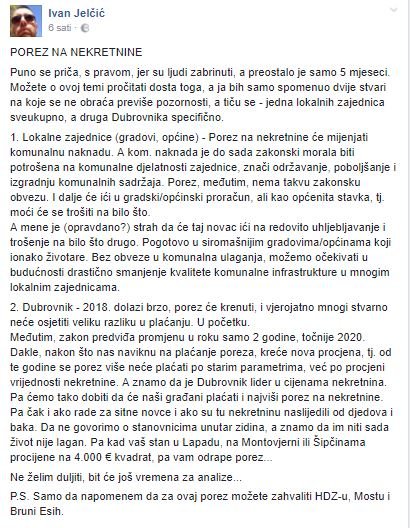 Ivan Jelčić
6 sati ·

POREZ NA NEKRETNINE

Puno se priča, s pravom, jer su ljudi zabrinuti, a preostalo je samo 5 mjeseci. Možete o ovoj temi pročitati dosta toga, a ja bih samo spomenuo dvije stvari na koje se ne obraća previše pozornosti, a tiču se - jedna lokalnih zajednica sveukupno, a druga Dubrovnika specifično.

1. Lokalne zajednice (gradovi, općine) - Porez na nekretnine će mijenjati komunalnu naknadu. A kom. naknada je do sada zakonski morala biti potrošena na komunalne djelatnosti zajednice, znači održavanje, poboljšanje i izgradnju komunalnih sadržaja. Porez, međutim, nema takvu zakonsku obvezu. I dalje će ići u gradski/općinski proračun, ali kao općenita stavka, tj. moći će se trošiti na bilo što.
A mene je (opravdano?) strah da će taj novac ići na redovito uhljebljavanje i trošenje na bilo što drugo. Pogotovo u siromašnijim gradovima/općinama koji ionako životare. Bez obveze u komunalna ulaganja, možemo očekivati u budućnosti drastično smanjenje kvalitete komunalne infrastrukture u mnogim lokalnim zajednicama.

2. Dubrovnik - 2018. dolazi brzo, porez će krenuti, i vjerojatno mnogi stvarno neće osjetiti veliku razliku u plaćanju. U početku.
Međutim, zakon predviđa promjenu u roku samo 2 godine, točnije 2020. Dakle, nakon što nas naviknu na plaćanje poreza, kreće nova procjena, tj. od te godine se porez više neće plaćati po starim parametrima, već po procjeni vrijednosti nekretnine. A znamo da je Dubrovnik lider u cijenama nekretnina. Pa ćemo tako dobiti da će naši građani plaćati i najviši porez na nekretnine. Pa čak i ako rade za sitne novce i ako su tu nekretninu naslijedili od djedova i baka. Da ne govorimo o stanovnicima unutar zidina, a znamo da im niti sada život nije lagan. Pa kad vaš stan u Lapadu, na Montovjerni ili Šipčinama procijene na 4.000 € kvadrat, pa vam odrape porez...

Ne želim duljiti, bit će još vremena za analize...

P.S. Samo da napomenem da za ovaj porez možete zahvaliti HDZ-u, Mostu i Bruni Esih.